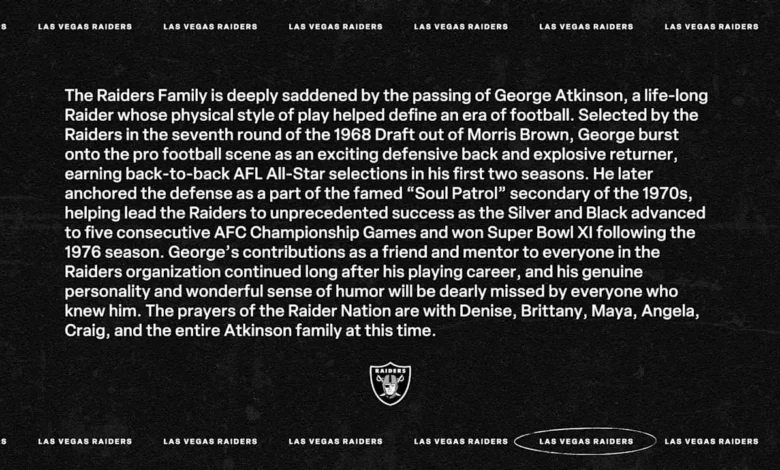 S LAS VEGAS RAIDERS LAS VEGAS RAIDERS LAS VEGAS RAIDERS LAS VEGAS RAIDERS LAS VEGAS RAIDERS LAS VEGAS RAIDERS

The Raiders Family is deeply saddened by the passing of George Atkinson, a life-long Raider whose physical style of play helped define an era of football. Selected by the Raiders in the seventh round of the 1968 Draft out of Morris Brown, George burst onto the pro football scene as an exciting defensive back and explosive returner, earning back-to-back AFL All-Star selections in his first two seasons. He later anchored the defense as a part of the famed “Soul Patrol” secondary of the 1970s, helping lead the Raiders to unprecedented success as the Silver and Black advanced to five consecutive AFC Championship Games and won Super Bowl XI following the 1976 season. George’s contributions as a friend and mentor to everyone in the Raiders organization continued long after his playing career, and his genuine personality and wonderful sense of humor will be dearly missed by everyone who knew him. The prayers of the Raider Nation are with Denise, Brittany, Maya, Angela, Craig, and the entire Atkinson family at this time.

RAIDERS

S LAS VEGAS RAIDERS LAS VEGAS RAIDERS LAS VEGAS RAIDERS LAS VEGAS RAIDERS LAS VEGAS RAIDERS LAS VEGAS RAIDERS